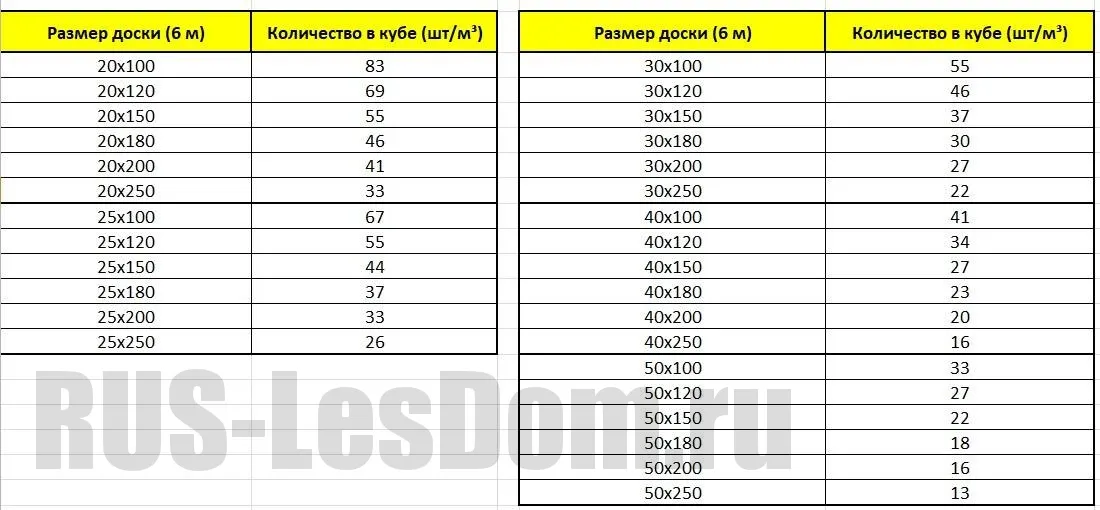 | Размер доски (6 м) | Количество в кубе (шт/м³) |
|---|---|
| 20x100 | 83 |
| 20x120 | 69 |
| 20x150 | 55 |
| 20x180 | 46 |
| 20x200 | 41 |
| 20x250 | 33 |
| 25x100 | 67 |
| 25x120 | 55 |
| 25x150 | 44 |
| 25x180 | 37 |
| 25x200 | 33 |
| 25x250 | 26 |

| Размер доски (6 м) | Количество в кубе (шт/м³) |
|---|---|
| 30x100 | 55 |
| 30x120 | 46 |
| 30x150 | 37 |
| 30x180 | 30 |
| 30x200 | 27 |
| 30x250 | 22 |
| 40x100 | 41 |
| 40x120 | 34 |
| 40x150 | 27 |
| 40x180 | 23 |
| 40x200 | 20 |
| 40x250 | 16 |
| 50x100 | 33 |
| 50x120 | 27 |
| 50x150 | 22 |
| 50x180 | 18 |
| 50x200 | 16 |
| 50x250 | 13 |

RUS-LesDom.ru